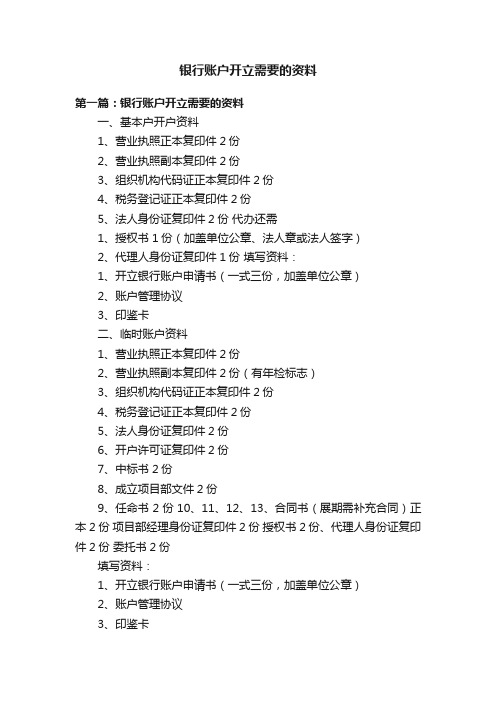 银行账户开立需要的资料

第一篇：银行账户开立需要的资料

一、基本户开户资料

1、营业执照正本复印件 2 份

2、营业执照副本复印件 2 份

3、组织机构代码证正本复印件 2 份

4、税务登记证正本复印件 2 份

5、法人身份证复印件 2 份 代办还需

1、授权书 1 份（加盖单位公章、法人章或法人签字）

2、代理人身份证复印件 1 份 填写资料：

1、开立银行账户申请书（一式三份，加盖单位公章）

2、账户管理协议

3、印鉴卡

二、临时账户资料

1、营业执照正本复印件 2 份

2、营业执照副本复印件 2 份（有年检标志）

3、组织机构代码证正本复印件 2 份

4、税务登记证正本复印件 2 份

5、法人身份证复印件 2 份

6、开户许可证复印件 2 份

7、中标书 2 份

8、成立项目部文件 2 份

9、任命书 2 份 10、11、12、13、合同书（展期需补充合同）正本 2 份 项目部经理身份证复印件 2 份 授权书 2 份、代理人身份证复印件 2 份 委托书 2 份

填写资料：

1、开立银行账户申请书（一式三份，加盖单位公章）

2、账户管理协议

3、印鉴卡